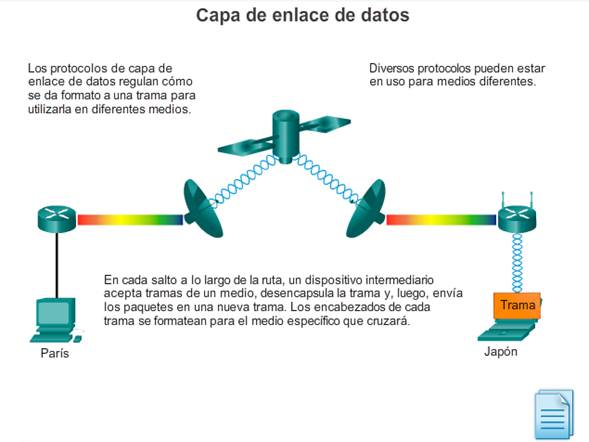 Capa de enlace de datos

Los protocolos de capa de enlace de datos regulan cómo se da formato a una trama para utilizarla en diferentes medios.

Diversos protocolos pueden estar en uso para medios diferentes.

En cada salto a lo largo de la ruta, un dispositivo intermediario acepta tramas de un medio, desencapsula la trama y, luego, envía los paquetes en una nueva trama. Los encabezados de cada trama se formatean para el medio específico que cruzará.

Trama

París

Japón